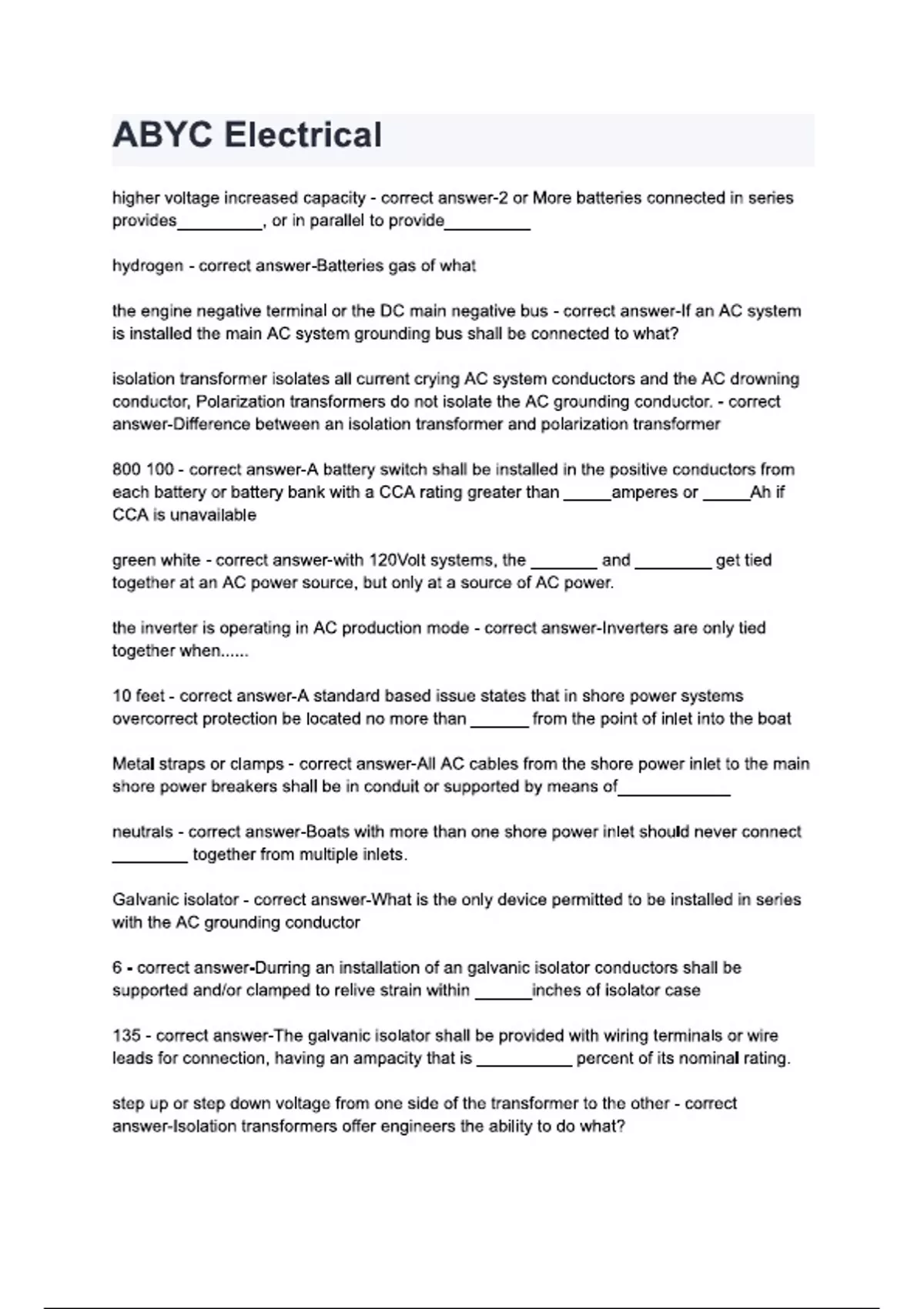 ABYC Electrical

higher voltage increased capacity - correct answer-2 or More batteries connected in series provides_________, or in parallel to provide_________

hydrogen - correct answer-Batteries gas of what

the engine negative terminal or the DC main negative bus - correct answer-If an AC system is installed the main AC system grounding bus shall be connected to what?

isolation transformer isolates all current crying AC system conductors and the AC drowning conductor, Polarization transformers do not isolate the AC grounding conductor. - correct answer-Difference between an isolation transformer and polarization transformer

800 100 - correct answer-A battery switch shall be installed in the positive conductors from each battery or battery bank with a CCA rating greater than _____amperes or _____Ah if CCA is unavailable

green white - correct answer-with 120Volt systems, the _______ and ________ get tied together at an AC power source, but only at a source of AC power.

the inverter is operating in AC production mode - correct answer-Inverters are only tied together when......

10 feet - correct answer-A standard based issue states that in shore power systems overcorrect protection be located no more than ______ from the point of inlet into the boat

Metal straps or clamps - correct answer-All AC cables from the shore power inlet to the main shore power breakers shall be in conduit or supported by means of____________

neutrals - correct answer-Boats with more than one shore power inlet should never connect ________ together from multiple inlets.

Galvanic isolator - correct answer-What is the only device permitted to be installed in series with the AC grounding conductor

6 - correct answer-Durring an installation of an galvanic isolator conductors shall be supported and/or clamped to relive strain within ______inches of isolator case

135 - correct answer-The galvanic isolator shall be provided with wiring terminals or wire leads for connection, having an ampacity that is __________ percent of its nominal rating.

step up or step down voltage from one side of the transformer to the other - correct answer-Isolation transformers offer engineers the ability to do what?